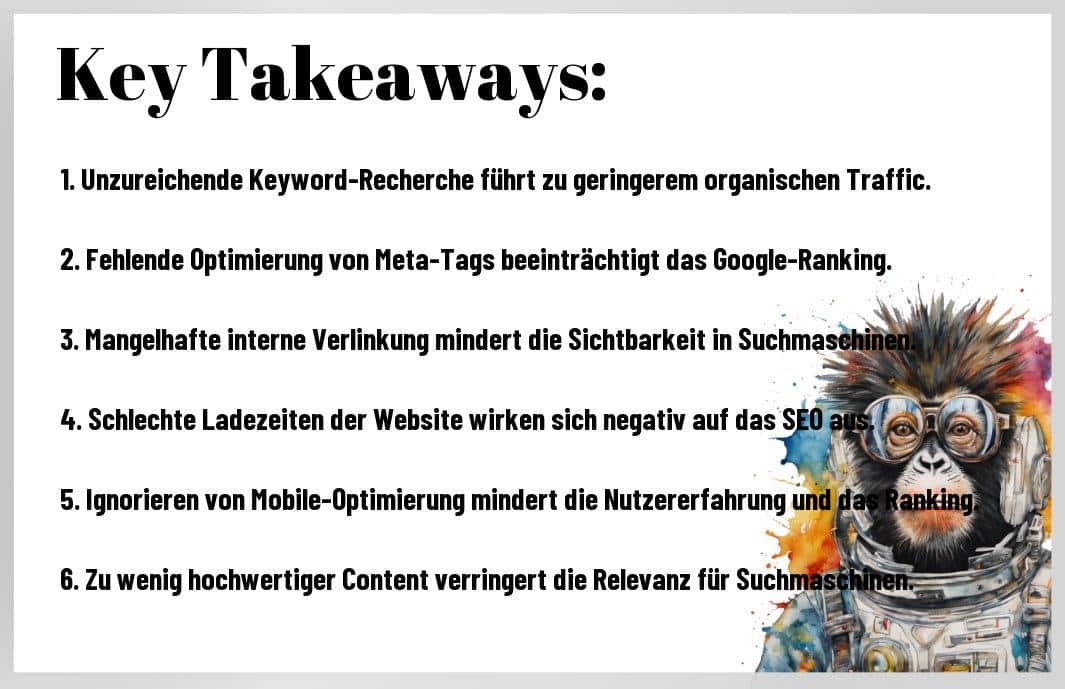 Key Takeaways:

1. Unzureichende Keyword-Recherche führt zu geringerem organischen Traffic.

2. Fehlende Optimierung von Meta-Tags beeinträchtigt das Google-Ranking.

3. Mangelhafte interne Verlinkung mindert die Sichtbarkeit in Suchmaschinen.

4. Schlechte Ladezeiten der Website wirken sich negativ auf das SEO aus.

5. Ignorieren von Mobile-Optimierung mindert die Nutzererfahrung und das Ranking.

6. Zu wenig hochwertiger Content verringert die Relevanz für Suchmaschinen.